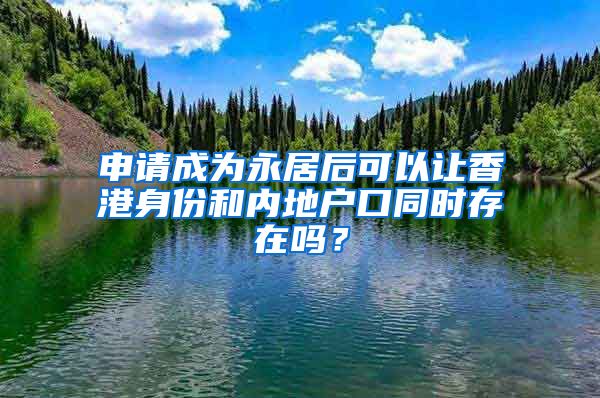 申请成为永居后可以让香港身份和内地户口同时存在吗？